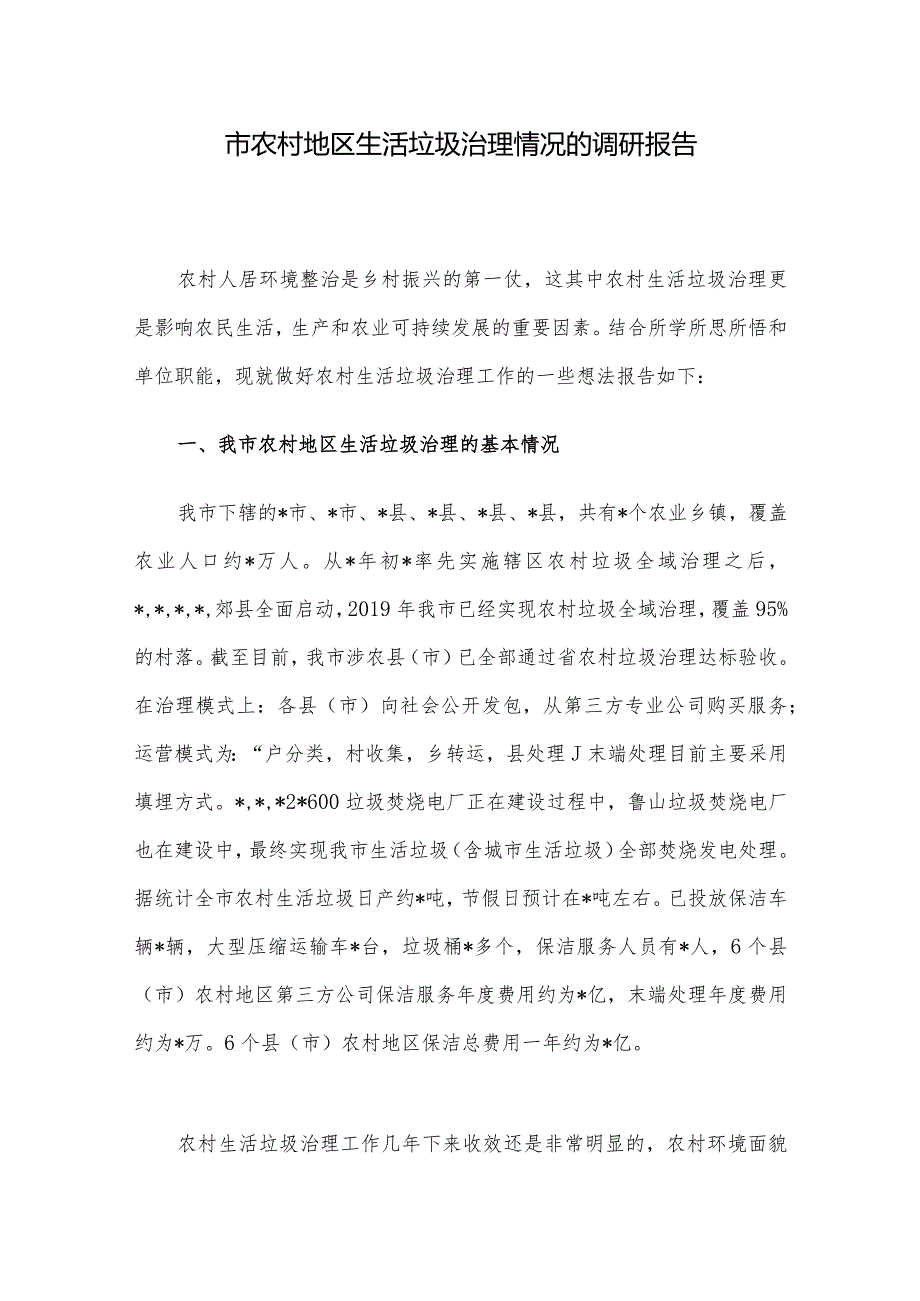 市农村地区生活垃圾治理情况的调研报告

农村人居环境整治是乡村振兴的第一仗，这其中农村生活垃圾治理更是影响农民生活，生产和农业可持续发展的重要因素。结合所学所思所悟和单位职能，现就做好农村生活垃圾治理工作的一些想法报告如下：

一、我市农村地区生活垃圾治理的基本情况

我市下辖的*市、*市、*县、*县、*县、*县，共有*个农业乡镇，覆盖农业人口约*万人。从*年初*率先实施辖区农村垃圾全域治理之后，*,*,*,*,郊县全面启动，2019年我市已经实现农村垃圾全域治理，覆盖95%的村落。截至目前，我市涉农县（市）已全部通过省农村垃圾治理达标验收。在治理模式上：各县（市）向社会公开发包，从第三方专业公司购买服务；运营模式为：“户分类，村收集，乡转运，县处理J末端处理目前主要采用填埋方式。*,*,*2*600垃圾焚烧电厂正在建设过程中，鲁山垃圾焚烧电厂也在建设中，最终实现我市生活垃圾（含城市生活垃圾）全部焚烧发电处理。据统计全市农村生活垃圾日产约*吨，节假日预计在*吨左右。已投放保洁车辆*辆，大型压缩运输车*台，垃圾桶*多个，保洁服务人员有*人，6个县（市）农村地区第三方公司保洁服务年度费用约为*亿，末端处理年度费用约为*万。6个县（市）农村地区保洁总费用一年约为*亿。

农村生活垃圾治理工作几年下来收效还是非常明显的，农村环境面貌